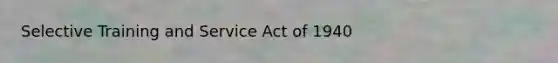 Selective Training and Service Act of 1940